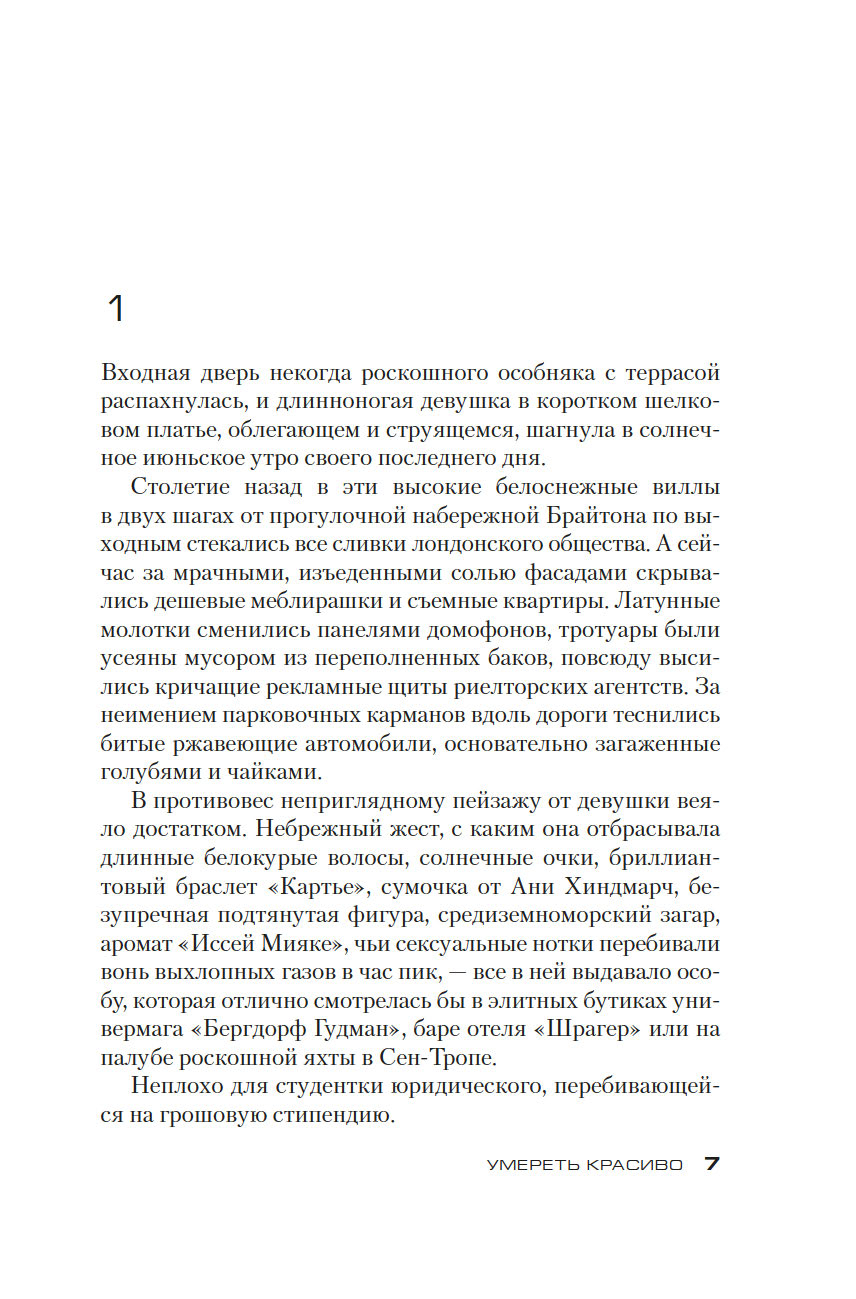 1

Входная дверь некогда роскошного особняка с террасой распахнулась, и длинноногая девушка в коротком шелковом платье, облегающем и струящемся, шагнула в солнечное июньское утро своего последнего дня.

Столетие назад в эти высокие белоснежные виллы в двух шагах от прогулочной набережной Брайтона по выходным стекались все сливки лондонского общества. А сейчас за мрачными, изъеденными солью фасадами скрывались дешевые меблирашки и съемные квартиры. Латунные молотки сменились панелями домофонов, тротуары были усеяны мусором из переполненных баков, повсюду высились кричащие рекламные щиты риелторских агентств. За неимением парковочных карманов вдоль дороги теснились битые ржавеющие автомобили, основательно загаженные голубями и чайками.

В противовес неприглядному пейзажу от девушки веяло достатком. Небрежный жест, с каким она отбрасывала длинные белокурые волосы, солнечные очки, бриллиантовый браслет «Картье», сумочка от Ани Хиндмарч, безупречная подтянутая фигура, средиземноморский загар, аромат «Иссей Мияке», чьи сексуальные нотки перебивали вонь выхлопных газов в час пик, — все в ней выдавало особу, которая отлично смотрелась бы в элитных бутиках универмага «Бергдорф Гудман», баре отеля «Шрагер» или на палубе роскошной яхты в Сен-Тропе.

Неплохо для студентки юридического, перебивающейся на грошовую стипендию.

УМЕРЕТЬ КРАСИВО 7